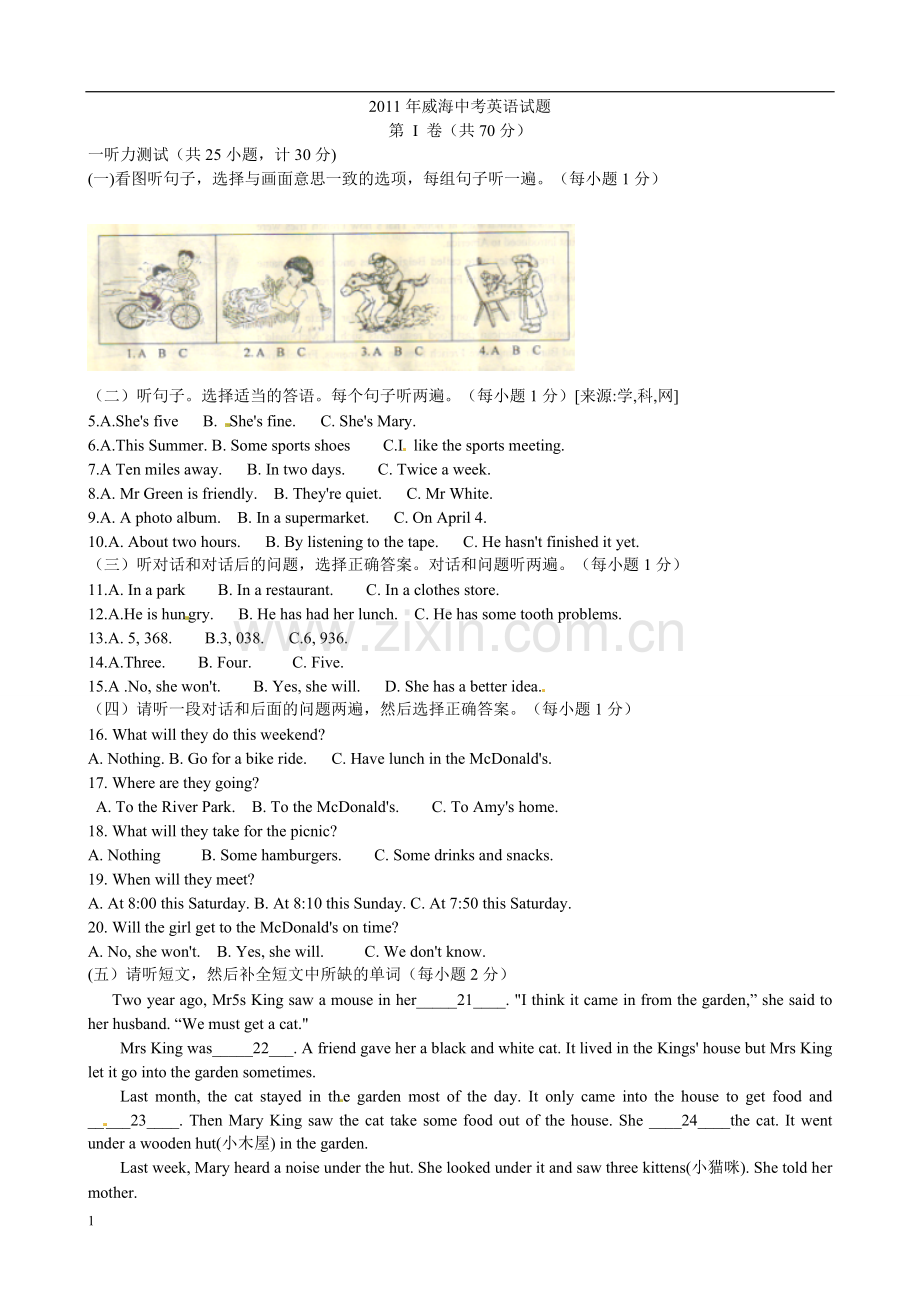 2011年威海中考英语试题

第 I 卷（共70分）

一听力测试（共25小题，计30分)

(一)看图听句子，选择与画面意思一致的选项，每组句子听一遍。（每小题1分）

1.A B C 2.A B C 3.A B C 4.A B C

（二）听句子。选择适当的答语。每个句子听两遍。（每小题1分）[来源:学,科,网]

5.A.She's five B. She's fine. C. She's Mary.

6.A.This Summer. B. Some sports shoes C.I like the sports meeting.

7.A Ten miles away. B. In two days. C. Twice a week.

8.A. Mr Green is friendly. B. They're quiet. C. Mr White.

9.A. A photo album. B. In a supermarket. C. On April 4.

10.A. About two hours. B. By listening to the tape. C. He hasn't finished it yet.

（三）听对话和对话后的问题，选择正确答案。对话和问题听两遍。（每小题1分）

11.A. In a park B. In a restaurant. C. In a clothes store.

12.A.He is hungry. B. He has had her lunch. C. He has some tooth problems.

13.A. 5, 368. B.3, 038. C.6, 936.

14.A.Three. B. Four. C. Five.

15.A .No, she won't. B. Yes, she will. D. She has a better idea.

（四）请听一段对话和后面的问题两遍，然后选择正确答案。（每小题1分）

16. What will they do this weekend?

A. Nothing. B. Go for a bike ride. C. Have lunch in the McDonald's.

17. Where are they going?

A. To the River Park. B. To the McDonald's. C. To Amy's home.

18. What will they take for the picnic?

A. Nothing B. Some hamburgers. C. Some drinks and snacks.

19. When will they meet?

A. At 8:00 this Saturday. B. At 8:10 this Sunday. C. At 7:50 this Saturday.

20. Will the girl get to the McDonald's on time?

A. No, she won't. B. Yes, she will. C. We don't know.

(五）请听短文，然后补全短文中所缺的单词（每小题2分）

Two year ago, Mr5s King saw a mouse in her____21____. "I think it came in from the garden," she said to her husband. "We must get a cat."

Mrs King was____22____. A friend gave her a black and white cat. It lived in the Kings' house but Mrs King let it go into the garden sometimes.

Last month, the cat stayed in the garden most of the day. It only came into the house to get food and ____23____. Then Mary King saw the cat take some food out of the house. She ____24____the cat. It went under a wooden hut(小木屋) in the garden.

Last week, Mary heard a noise under the hut. She looked under it and saw three kittens(小猫咪). She told her mother.

1

www.zixin.com.cn